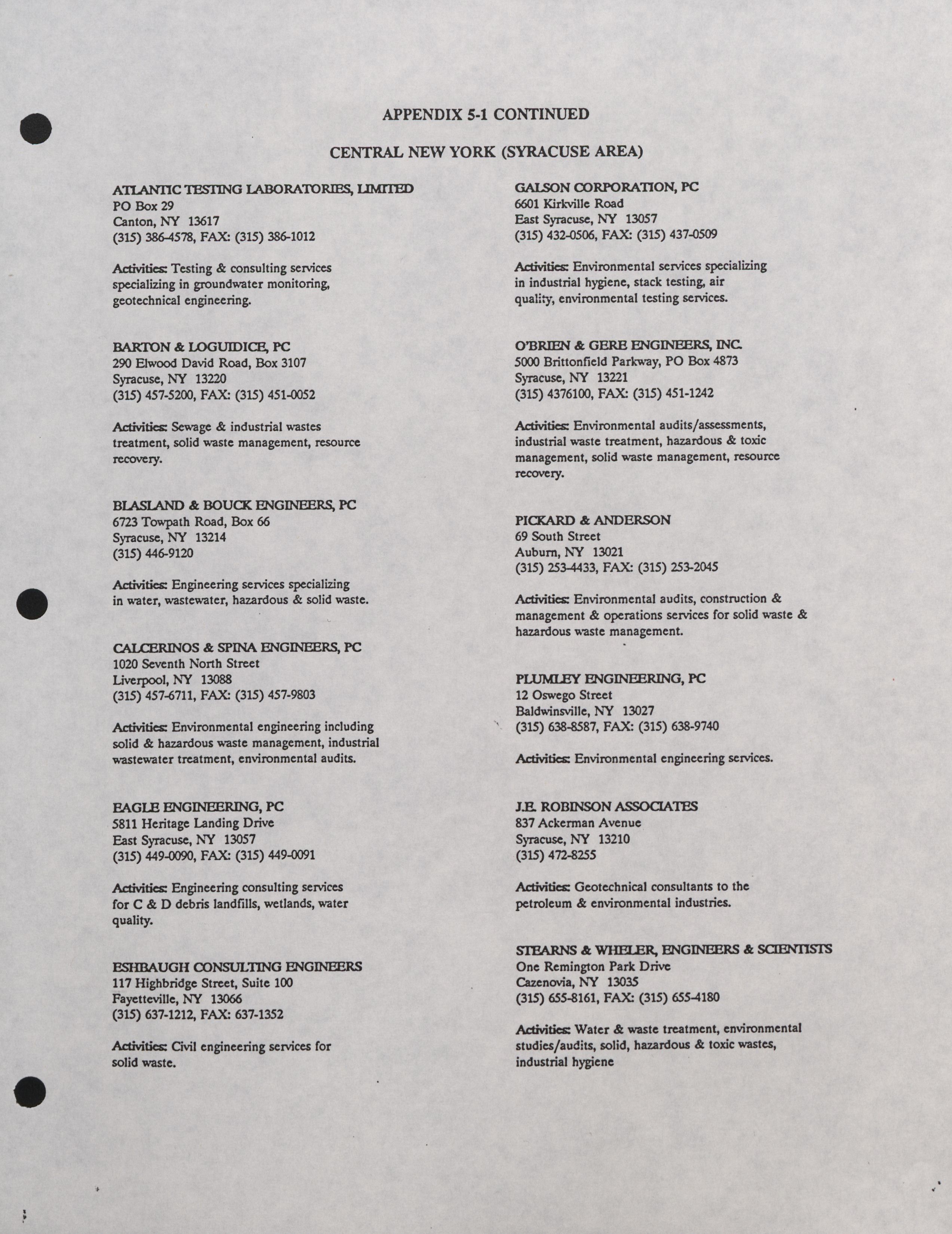 APPENDIX 5-1 CONTINUED

CENTRAL NEW YORK (SYRACUSE AREA)

ATLANTIC TESTING LABORATORIES, LIMITED
PO Box 29
Canton, NY 13617
(315) 386-4578, FAX: (315) 386-1012

Activities: Testing & consulting services specializing in groundwater monitoring, geotechnical engineering.

BARTON & LOGUIDICE, PC
290 Elwood David Road, Box 3107
Syracuse, NY 13220
(315) 457-5200, FAX: (315) 451-0052

Activities: Sewage & industrial wastes treatment, solid waste management, resource recovery.

BLASLAND & BOUCK ENGINEERS, PC
6723 Towpath Road, Box 66
Syracuse, NY 13214
(315) 446-9120

Activities: Engineering services specializing in water, wastewater, hazardous & solid waste.

CALCERINOS & SPINA ENGINEERS, PC
1020 Seventh North Street
Liverpool, NY 13088
(315) 457-6711, FAX: (315) 457-9803

Activities: Environmental engineering including solid & hazardous waste management, industrial wastewater treatment, environmental audits.

EAGLE ENGINEERING, PC
5811 Heritage Landing Drive
East Syracuse, NY 13057
(315) 449-0090, FAX: (315) 449-0091

Activities: Engineering consulting services for C & D debris landfills, wetlands, water quality.

ESHBAUGH CONSULTING ENGINEERS
117 Highbridge Street, Suite 100
Fayetteville, NY 13066
(315) 637-1212, FAX: 637-1352

Activities: Civil engineering services for solid waste.

GALSON CORPORATION, PC
6601 Kirkville Road
East Syracuse, NY 13057
(315) 432-0506, FAX: (315) 437-0509

Activities: Environmental services specializing in industrial hygiene, stack testing, air quality, environmental testing services.

O'BRIEN & GERE ENGINEERS, INC.
5000 Brittonfield Parkway, PO Box 4873
Syracuse, NY 13221
(315) 4376100, FAX: (315) 451-1242

Activities: Environmental audits/assessments, industrial waste treatment, hazardous & toxic management, solid waste management, resource recovery.

PICKARD & ANDERSON
69 South Street
Auburn, NY 13021
(315) 253-4433, FAX: (315) 253-2045

Activities: Environmental audits, construction & management & operations services for solid waste & hazardous waste management.

PLUMLEY ENGINEERING, PC
12 Oswego Street
Baldwinsville, NY 13027
(315) 638-8587, FAX: (315) 638-9740

Activities: Environmental engineering services.

J.E. ROBINSON ASSOCIATES
837 Ackerman Avenue
Syracuse, NY 13210
(315) 472-8255

Activities: Geotechnical consultants to the petroleum & environmental industries.

STEARNS & WHELER, ENGINEERS & SCIENTISTS
One Remington Park Drive
Cazenovia, NY 13035
(315) 655-8161, FAX: (315) 655-4180

Activities: Water & waste treatment, environmental studies/audits, solid, hazardous & toxic wastes, industrial hygiene